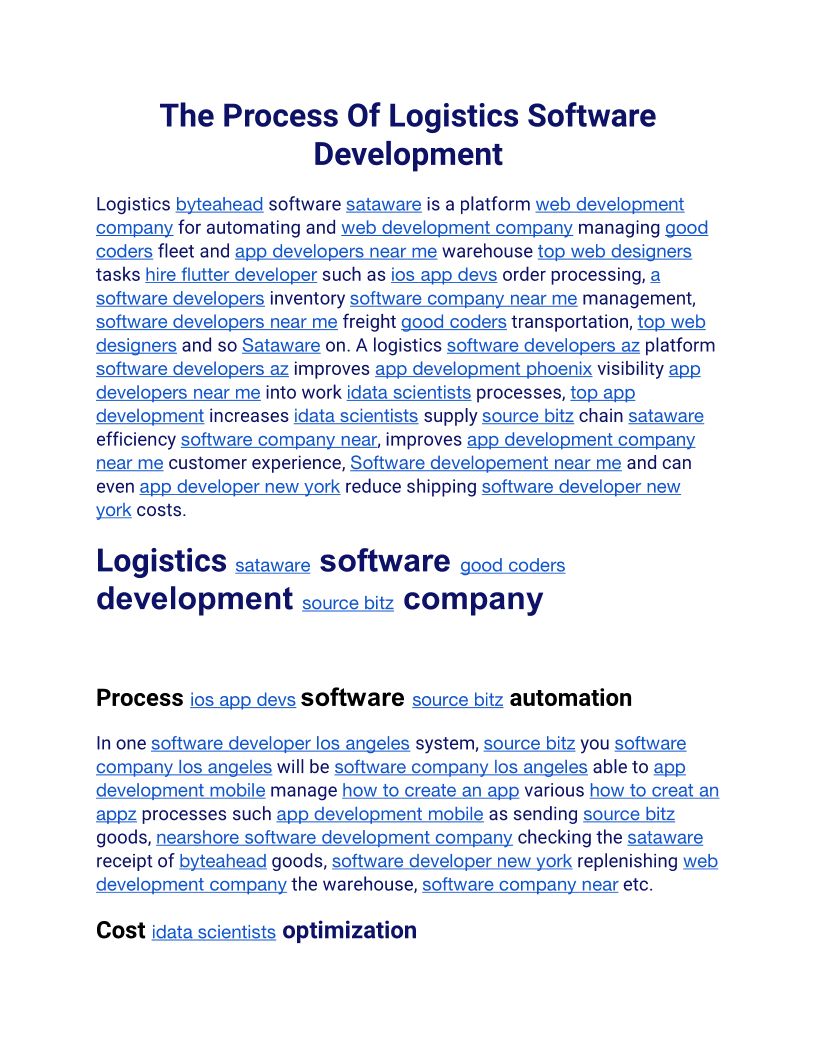 The Process Of Logistics Software Development

Logistics byteahead software sataware is a platform web development company for automating and web development company managing good coders fleet and app developers near me warehouse top web designers tasks hire flutter developer such as ios app devs order processing, a software developers inventory software company near me management, software developers near me freight good coders transportation, top web designers and so Sataware on. A logistics software developers az platform software developers az improves app development phoenix visibility app developers near me into work idata scientists processes, top app development increases idata scientists supply source bitz chain sataware efficiency software company near, improves app development company near me customer experience, Software developement near me and can even app developer new york reduce shipping software developer new york costs.

Logistics sataware software good coders development source bitz company

Process ios app devs software source bitz automation

In one software developer los angeles system, source bitz you software company los angeles will be software company los angeles able to app development mobile manage how to create an app various how to creat an appz processes such app development mobile as sending source bitz goods, nearshore software development company checking the sataware receipt of byteahead goods, software developer new york replenishing web development company the warehouse, software company near etc.

Cost idata scientists optimization